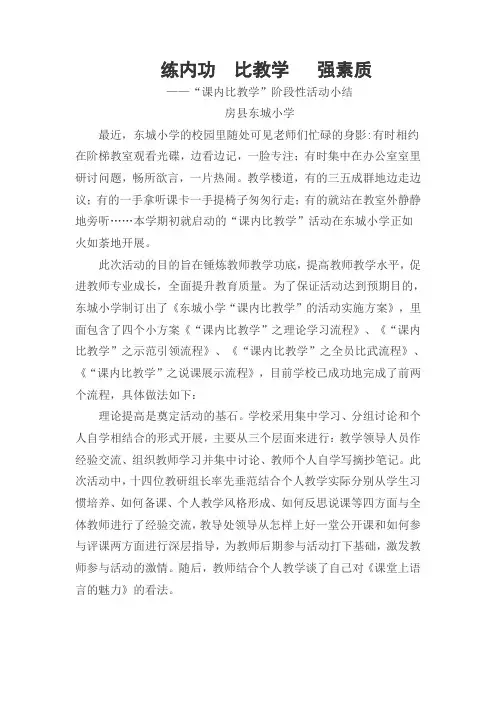 练内功　比教学　　强素质

——“课内比教学”阶段性活动小结

房县东城小学

最近，东城小学的校园里随处可见老师们忙碌的身影：有时相约在阶梯教室观看光碟，边看边记，一脸专注；有时集中在办公室室里研讨问题，畅所欲言，一片热闹。教学楼道，有的三五成群地边走边议；有的一手拿听课卡一手提椅子匆匆行走；有的就站在教室外静静地旁听……本学期初就启动的“课内比教学”活动在东城小学正如火如荼地开展。

此次活动的目的旨在锤炼教师教学功底，提高教师教学水平，促进教师专业成长，全面提升教育质量。为了保证活动达到预期目的，东城小学制订出了《东城小学“课内比教学”的活动实施方案》，里面包含了四个小方案《“课内比教学”之理论学习流程》、《“课内比教学”之示范引领流程》、《“课内比教学”之全员比武流程》、《“课内比教学”之说课展示流程》，目前学校已成功地完成了前两个流程，具体做法如下：

理论提高是奠定活动的基石。学校采用集中学习、分组讨论和个人自学相结合的形式开展，主要从三个层面来进行：教学领导人员作经验交流、组织教师学习并集中讨论、教师个人自学写摘抄笔记。此次活动中，十四位教研组长率先垂范结合个人教学实际分别从学生习惯培养、如何备课、个人教学风格形成、如何反思说课等四方面与全体教师进行了经验交流，教导处领导从怎样上好一堂公开课和如何参与评课两方面进行深层指导，为教师后期参与活动打下基础，激发教师参与活动的激情。随后，教师结合个人教学谈了自己对《课堂上语言的魅力》的看法。